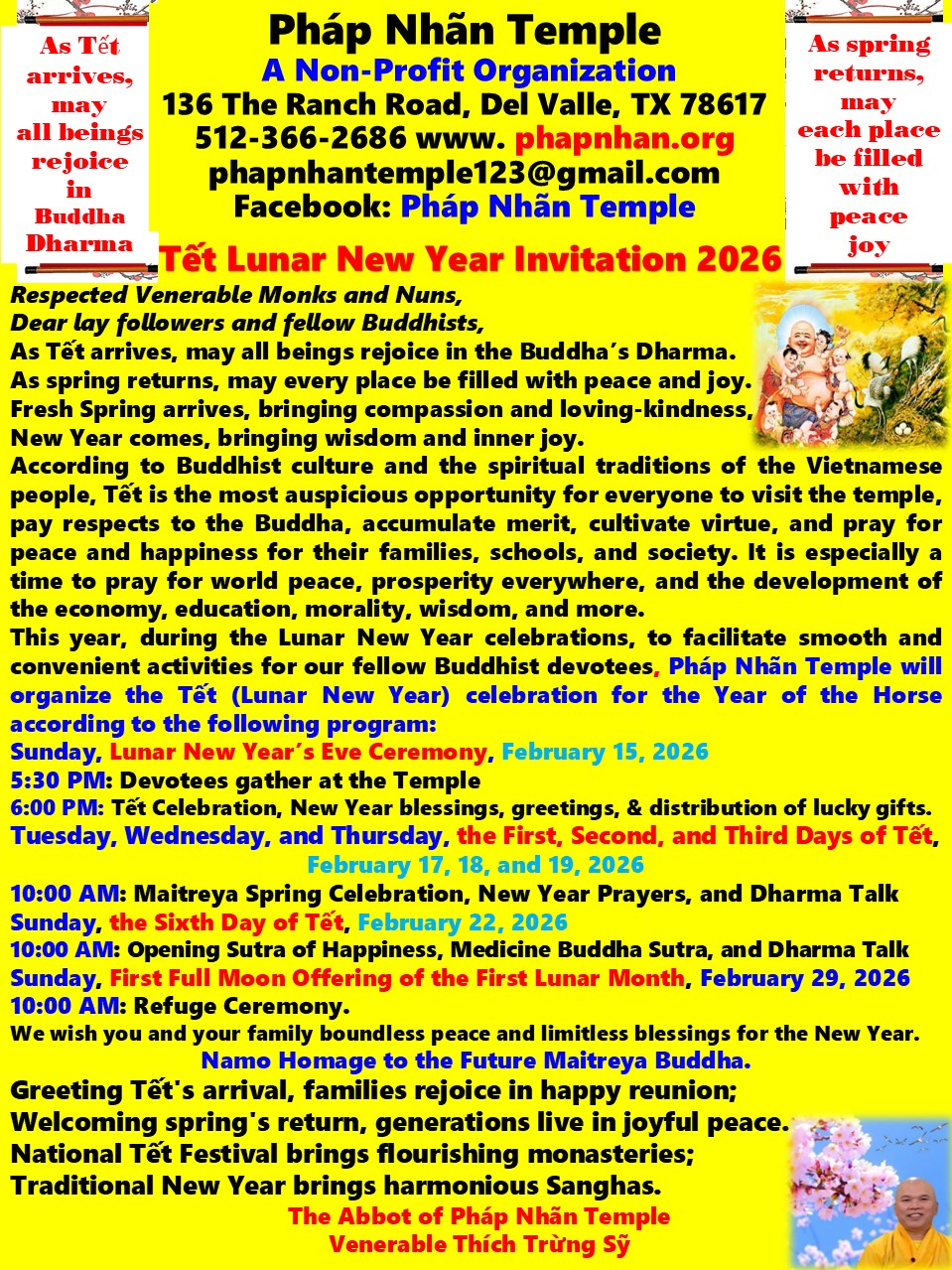 As Tết
arrives,
may
all beings
rejoice
in
Buddha
Dharma

Pháp Nhãn Temple
A Non-Profit Organization
136 The Ranch Road, Del Valle, TX 78617
512-366-2686 www. phapnhan.org
phapnhantemple123@gmail.com
Facebook: Pháp Nhãn Temple

As spring
returns,
may
each place
be filled
with
peace
joy

Tết Lunar New Year Invitation 2026

Respected Venerable Monks and Nuns,
Dear lay followers and fellow Buddhists,
As Tết arrives, may all beings rejoice in the Buddha's Dharma.
As spring returns, may every place be filled with peace and joy.
Fresh Spring arrives, bringing compassion and loving-kindness,
New Year comes, bringing wisdom and inner joy.

According to Buddhist culture and the spiritual traditions of the Vietnamese people, Tết is the most auspicious opportunity for everyone to visit the temple, pay respects to the Buddha, accumulate merit, cultivate virtue, and pray for peace and happiness for their families, schools, and society. It is especially a time to pray for world peace, prosperity everywhere, and the development of the economy, education, morality, wisdom, and more.

This year, during the Lunar New Year celebrations, to facilitate smooth and convenient activities for our fellow Buddhist devotees, Pháp Nhãn Temple will organize the Tết (Lunar New Year) celebration for the Year of the Horse according to the following program:

Sunday, Lunar New Year's Eve Ceremony, February 15, 2026
5:30 PM: Devotees gather at the Temple
6:00 PM: Tết Celebration, New Year blessings, greetings, & distribution of lucky gifts.
Tuesday, Wednesday, and Thursday, the First, Second, and Third Days of Tết,
February 17, 18, and 19, 2026
10:00 AM: Maitreya Spring Celebration, New Year Prayers, and Dharma Talk
Sunday, the Sixth Day of Tết, February 22, 2026
10:00 AM: Opening Sutra of Happiness, Medicine Buddha Sutra, and Dharma Talk
Sunday, First Full Moon Offering of the First Lunar Month, February 29, 2026
10:00 AM: Refuge Ceremony.
We wish you and your family boundless peace and limitless blessings for the New Year.
Namo Homage to the Future Maitreya Buddha.

Greeting Tết's arrival, families rejoice in happy reunion;
Welcoming spring's return, generations live in joyful peace.
National Tết Festival brings flourishing monasteries;
Traditional New Year brings harmonious Sanghas.

The Abbot of Pháp Nhãn Temple
Venerable Thích Trừng Sỹ